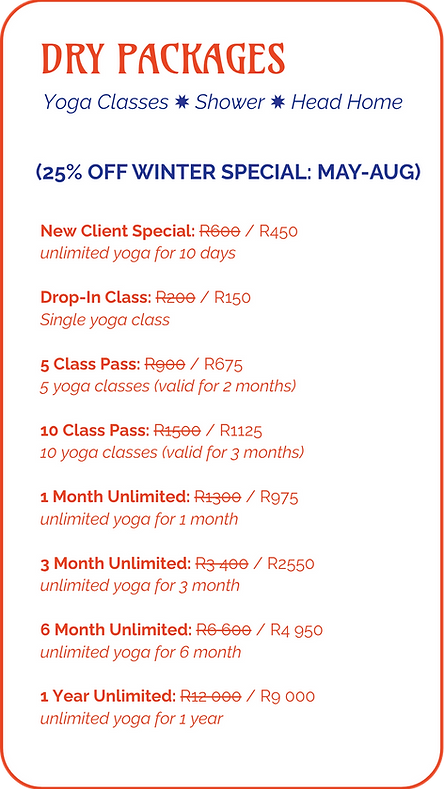 DRY PACKAGES

Yoga Classes ✸ Shower ✸ Head Home

(25% OFF WINTER SPECIAL: MAY-AUG)

New Client Special: R600 / R450
unlimited yoga for 10 days

Drop-In Class: R200 / R150
Single yoga class

5 Class Pass: R900 / R675
5 yoga classes (valid for 2 months)

10 Class Pass: R1500 / R1125
10 yoga classes (valid for 3 months)

1 Month Unlimited: R1300 / R975
unlimited yoga for 1 month

3 Month Unlimited: R3 400 / R2550
unlimited yoga for 3 month

6 Month Unlimited: R6 600 / R4 950
unlimited yoga for 6 month

1 Year Unlimited: R12 000 / R9 000
unlimited yoga for 1 year